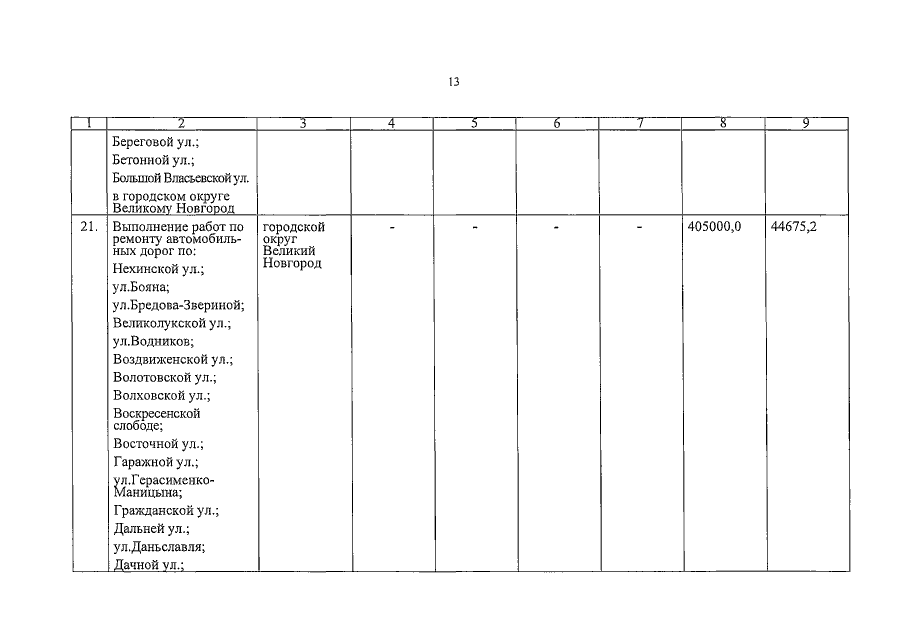 13

| 1 | 2 | 3 | 4 | 5 | 6 | 7 | 8 | 9 |
|---|---|---|---|---|---|---|---|---|
| | Береговой ул.; Бетонной ул.; Большой Власьевской ул. в городском округе Великому Новгород | | | | | | | |
| 21. | Выполнение работ по ремонту автомобильных дорог по: Нехинской ул.; ул.Бояна; ул.Бредова-Звериной; Великолукской ул.; ул.Водников; Воздвиженской ул.; Волотовской ул.; Волховской ул.; Воскресенской слободе; Восточной ул.; Гаражной ул.; ул.Герасименко-Маницына; Гражданской ул.; Дальней ул.; ул.Даньславля; Дачной ул.; | городской округ Великий Новгород | - | - | - | - | 405000,0 | 44675,2 |